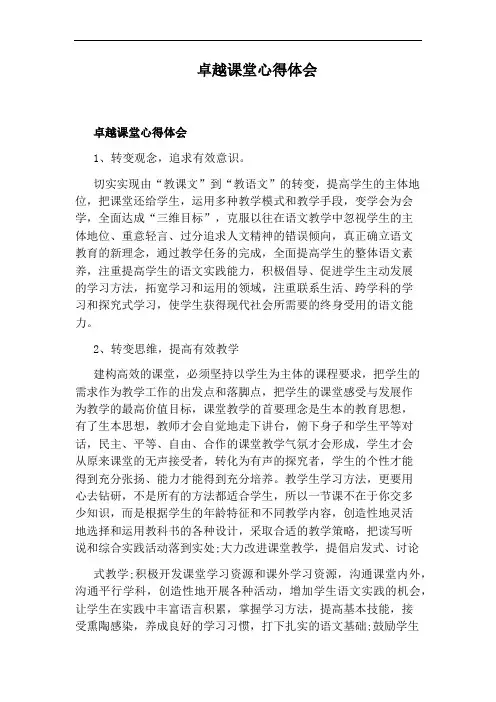 卓越课堂心得体会

卓越课堂心得体会

1、转变观念，追求有效意识。

切实实现由“教课文”到“教语文”的转变，提高学生的主体地位，把课堂还给学生，运用多种教学模式和教学手段，变学会为会学，全面达成“三维目标”，克服以往在语文教学中忽视学生的主体地位、重意轻言、过分追求人文精神的错误倾向，真正确立语文教育的新理念，通过教学任务的完成，全面提高学生的整体语文素养，注重提高学生的语文实践能力，积极倡导、促进学生主动发展的学习方法，拓宽学习和运用的领域，注重联系生活、跨学科的学习和探究式学习，使学生获得现代社会所需要的终身受用的语文能力。

2、转变思维，提高有效教学

建构高效的课堂，必须坚持以学生为主体的课程要求，把学生的需求作为教学工作的出发点和落脚点，把学生的课堂感受与发展作为教学的最高价值目标，课堂教学的首要理念是生本的教育思想，有了生本思想，教师才会自觉地走下讲台，俯下身子和学生平等对话，民主、平等、自由、合作的课堂教学气氛才会形成，学生才会从原来课堂的无声接受者，转化为有声的探究者，学生的个性才能得到充分张扬、能力才能得到充分培养。教学生学习方法，更要用心去钻研，不是所有的方法都适合学生，所以一节课不在于你交多少知识，而是根据学生的年龄特征和不同教学内容，创造性地灵活地选择和运用教科书的各种设计，采取合适的教学策略，把读写听说和综合实践活动落到实处;大力改进课堂教学，提倡启发式、讨论

式教学;积极开发课堂学习资源和课外学习资源，沟通课堂内外，沟通平行学科，创造性地开展各种活动，增加学生语文实践的机会，让学生在实践中丰富语言积累，掌握学习方法，提高基本技能，接受熏陶感染，养成良好的学习习惯，打下扎实的语文基础;鼓励学生